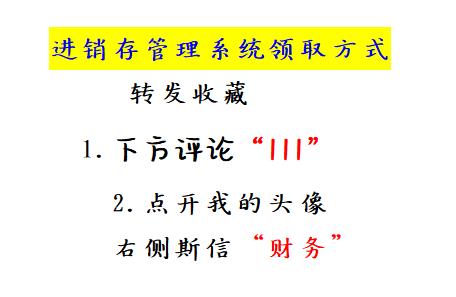 进销存管理系统领取方式

转发收藏

1. 下方评论“111”

2. 点开我的头像

右侧斯信“财务”